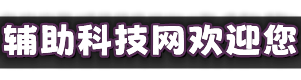 辅助科技网欢迎您